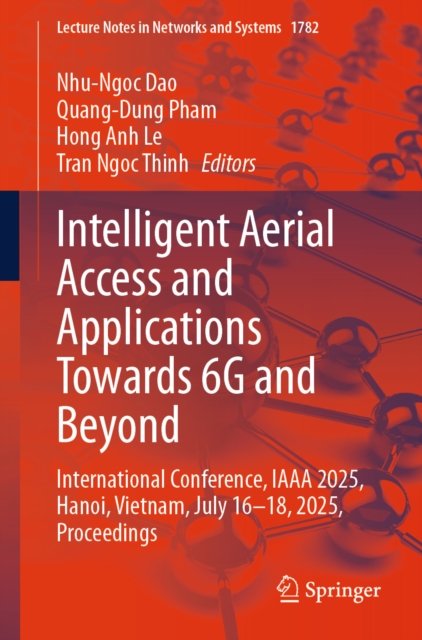 Lecture Notes in Networks and Systems 1782

Nhu-Ngoc Dao
Quang-Dung Pham
Hong Anh Le
Tran Ngoc Thinh Editors

Intelligent Aerial Access and Applications Towards 6G and Beyond

International Conference, IAAA 2025, Hanoi, Vietnam, July 16–18, 2025, Proceedings

Springer